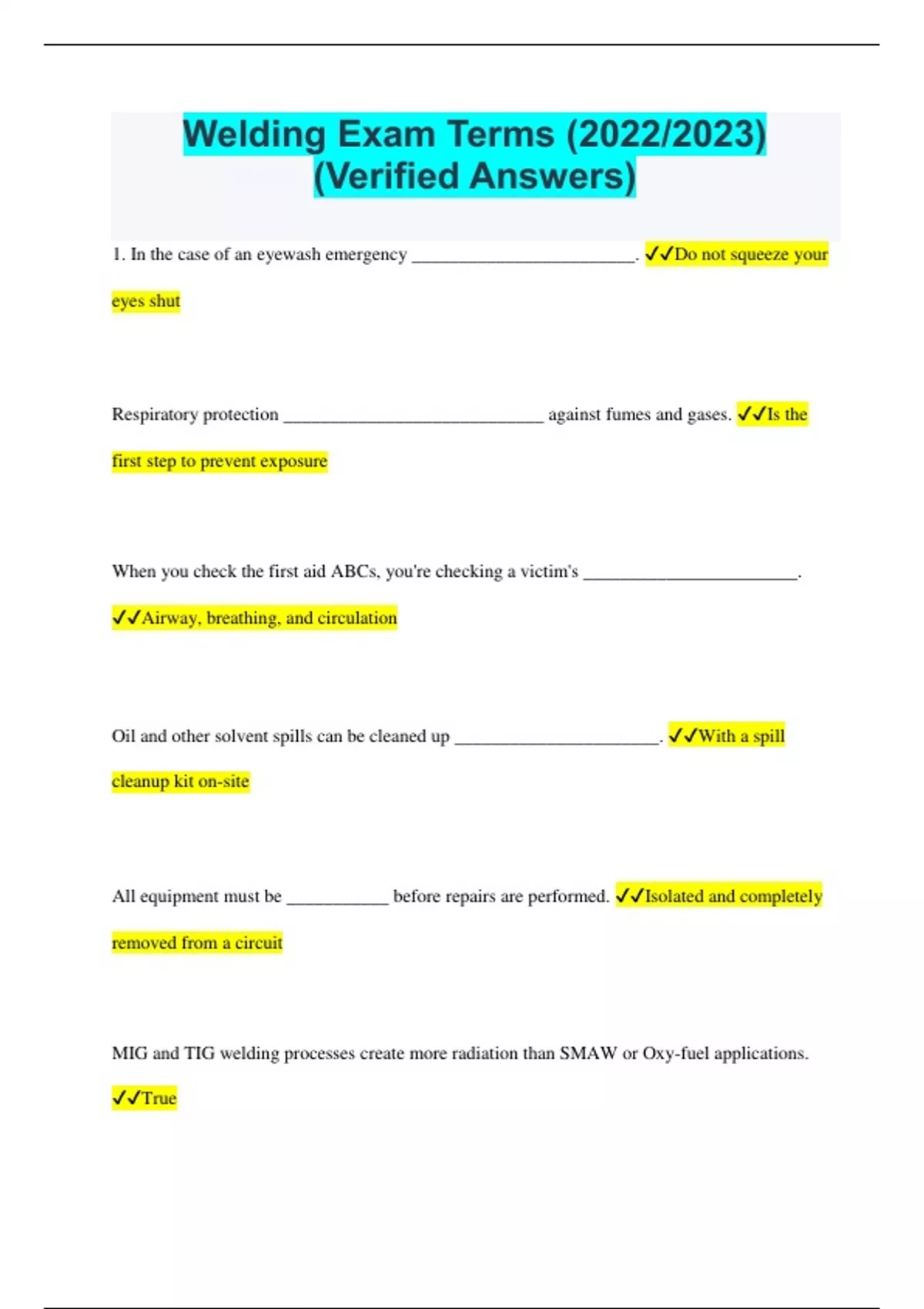 Welding Exam Terms (2022/2023) (Verified Answers)

1. In the case of an eyewash emergency ________________________. ✓✓Do not squeeze your eyes shut

Respiratory protection ____________________________ against fumes and gases. ✓✓Is the first step to prevent exposure

When you check the first aid ABCs, you're checking a victim's _______________________. ✓✓Airway, breathing, and circulation

Oil and other solvent spills can be cleaned up ______________________. ✓✓With a spill cleanup kit on-site

All equipment must be ___________ before repairs are performed. ✓✓Isolated and completely removed from a circuit

MIG and TIG welding processes create more radiation than SMAW or Oxy-fuel applications. ✓✓True